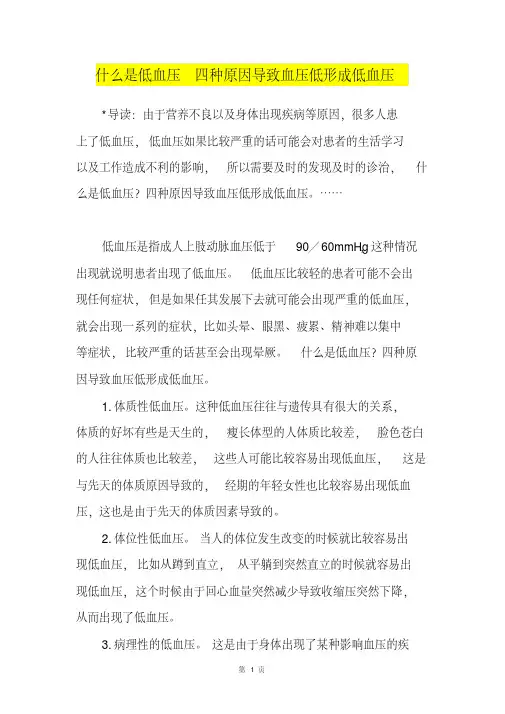 什么是低血压 四种原因导致血压低形成低血压

*导读：由于营养不良以及身体出现疾病等原因，很多人患上了低血压，低血压如果比较严重的话可能会对患者的生活学习以及工作造成不利的影响，所以需要及时的发现及时的诊治，什么是低血压？四种原因导致血压低形成低血压。……

低血压是指成人上肢动脉血压低于 90／60mmHg 这种情况出现就说明患者出现了低血压。低血压比较轻的患者可能不会出现任何症状，但是如果任其发展下去就可能会出现严重的低血压，就会出现一系列的症状，比如头晕、眼黑、疲累、精神难以集中等症状，比较严重的话甚至会出现晕厥。什么是低血压？四种原因导致血压低形成低血压。

1. 体质性低血压。这种低血压往往与遗传具有很大的关系，体质的好坏有些是天生的，瘦长体型的人体质比较差，脸色苍白的人往往体质也比较差，这些人可能比较容易出现低血压，这是与先天的体质原因导致的，经期的年轻女性也比较容易出现低血压，这也是由于先天的体质因素导致的。

2. 体位性低血压。当人的体位发生改变的时候就比较容易出现低血压，比如从蹲到直立，从平躺到突然直立的时候就容易出现低血压，这个时候由于回心血量突然减少导致收缩压突然下降，从而出现了低血压。

3. 病理性的低血压。这是由于身体出现了某种影响血压的疾

第 1 页